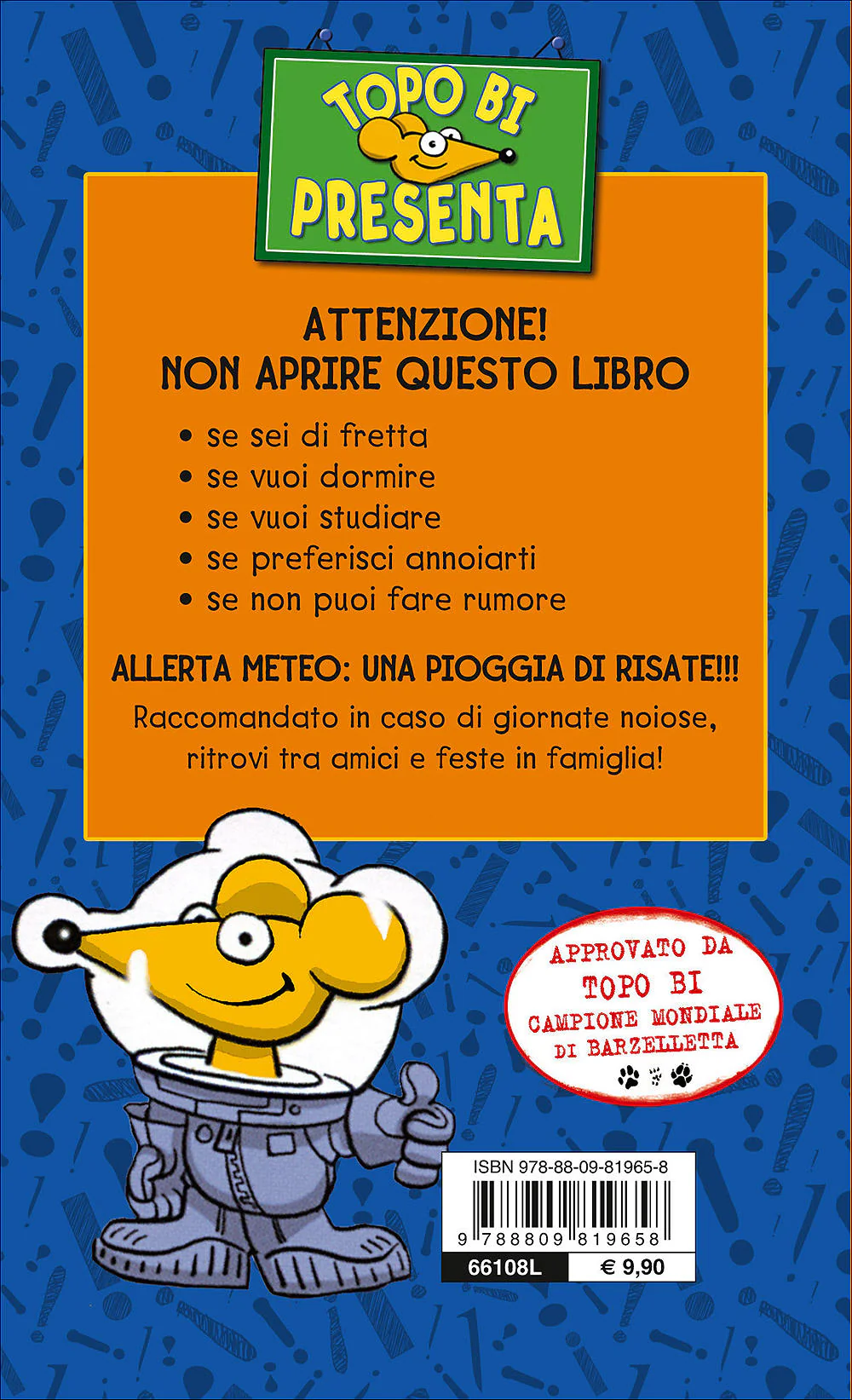 TOPO BI
PRESENTA

ATTENZIONE!
NON APRIRE QUESTO LIBRO

• se sei di fretta
• se vuoi dormire
• se vuoi studiare
• se preferisci annoiarti
• se non puoi fare rumore

ALLERTA METEO: UNA PIOGGIA DI RISATE!!!

Raccomandato in caso di giornate noiose, ritrovi tra amici e feste in famiglia!

APPROVATO DA
TOPO BI
CAMPIONE MONDIALE
DI BARZELLETTA

ISBN 978-88-09-81965-8
9 788809 819658
66108L
€ 9,90